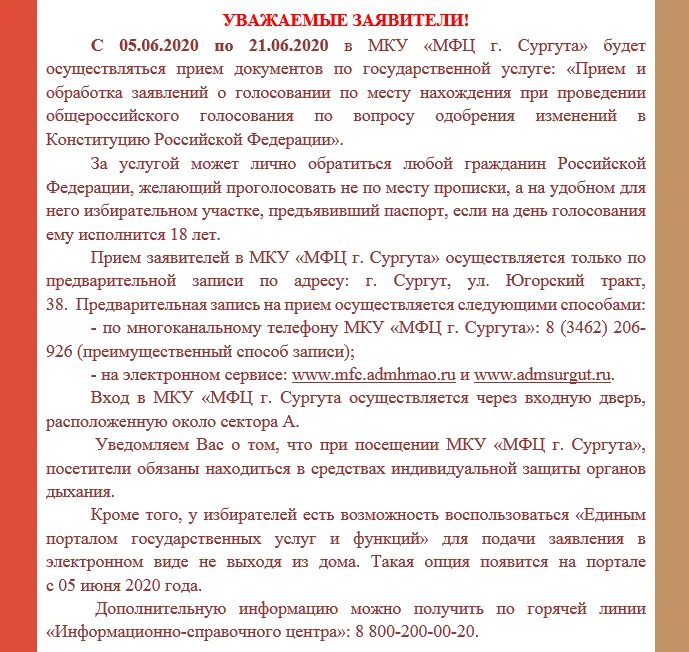 УВАЖАЕМЫЕ ЗАЯВИТЕЛИ!

С 05.06.2020 по 21.06.2020 в МКУ «МФЦ г. Сургута» будет осуществляться прием документов по государственной услуге: «Прием и обработка заявлений о голосовании по месту нахождения при проведении общероссийского голосования по вопросу одобрения изменений в Конституцию Российской Федерации».

За услугой может лично обратиться любой гражданин Российской Федерации, желающий проголосовать не по месту прописки, а на удобном для него избирательном участке, предъявивший паспорт, если на день голосования ему исполнится 18 лет.

Прием заявителей в МКУ «МФЦ г. Сургута» осуществляется только по предварительной записи по адресу: г. Сургут, ул. Югорский тракт, 38. Предварительная запись на прием осуществляется следующими способами:

- по многоканальному телефону МКУ «МФЦ г. Сургута»: 8 (3462) 206-926 (преимущественный способ записи);

- на электронном сервисе: www.mfc.admhmao.ru и www.admsurgut.ru.

Вход в МКУ «МФЦ г. Сургута осуществляется через входную дверь, расположенную около сектора А.

Уведомляем Вас о том, что при посещении МКУ «МФЦ г. Сургута», посетители обязаны находиться в средствах индивидуальной защиты органов дыхания.

Кроме того, у избирателей есть возможность воспользоваться «Единым порталом государственных услуг и функций» для подачи заявления в электронном виде не выходя из дома. Такая опция появится на портале с 05 июня 2020 года.

Дополнительную информацию можно получить по горячей линии «Информационно-справочного центра»: 8 800-200-00-20.